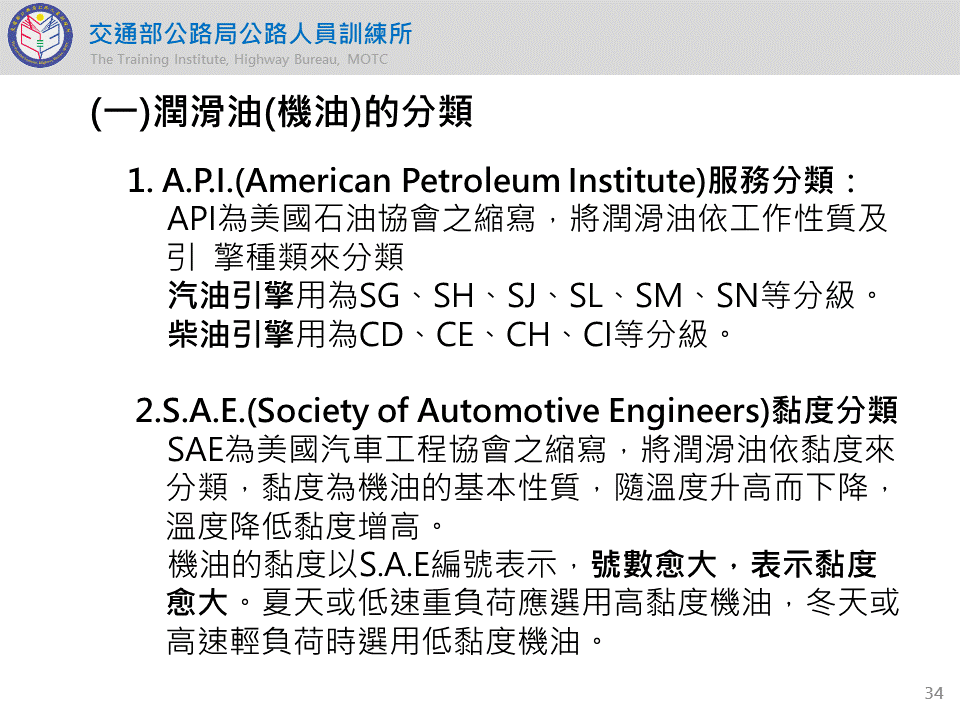 交通部公路局公路人員訓練所
The Training Institute, Highway Bureau, MOTC

(一)潤滑油(機油)的分類

1. A.P.I.(American Petroleum Institute)服務分類：
API為美國石油協會之縮寫，將潤滑油依工作性質及引 擎種類來分類
汽油引擎用為SG、SH、SJ、SL、SM、SN等分級。
柴油引擎用為CD、CE、CH、CI等分級。

2.S.A.E.(Society of Automotive Engineers)黏度分類
SAE為美國汽車工程協會之縮寫，將潤滑油依黏度來分類，黏度為機油的基本性質，隨溫度升高而下降，溫度降低黏度增高。
機油的黏度以S.A.E編號表示，號數愈大，表示黏度愈大。夏天或低速重負荷應選用高黏度機油，冬天或高速輕負荷時選用低黏度機油。

34